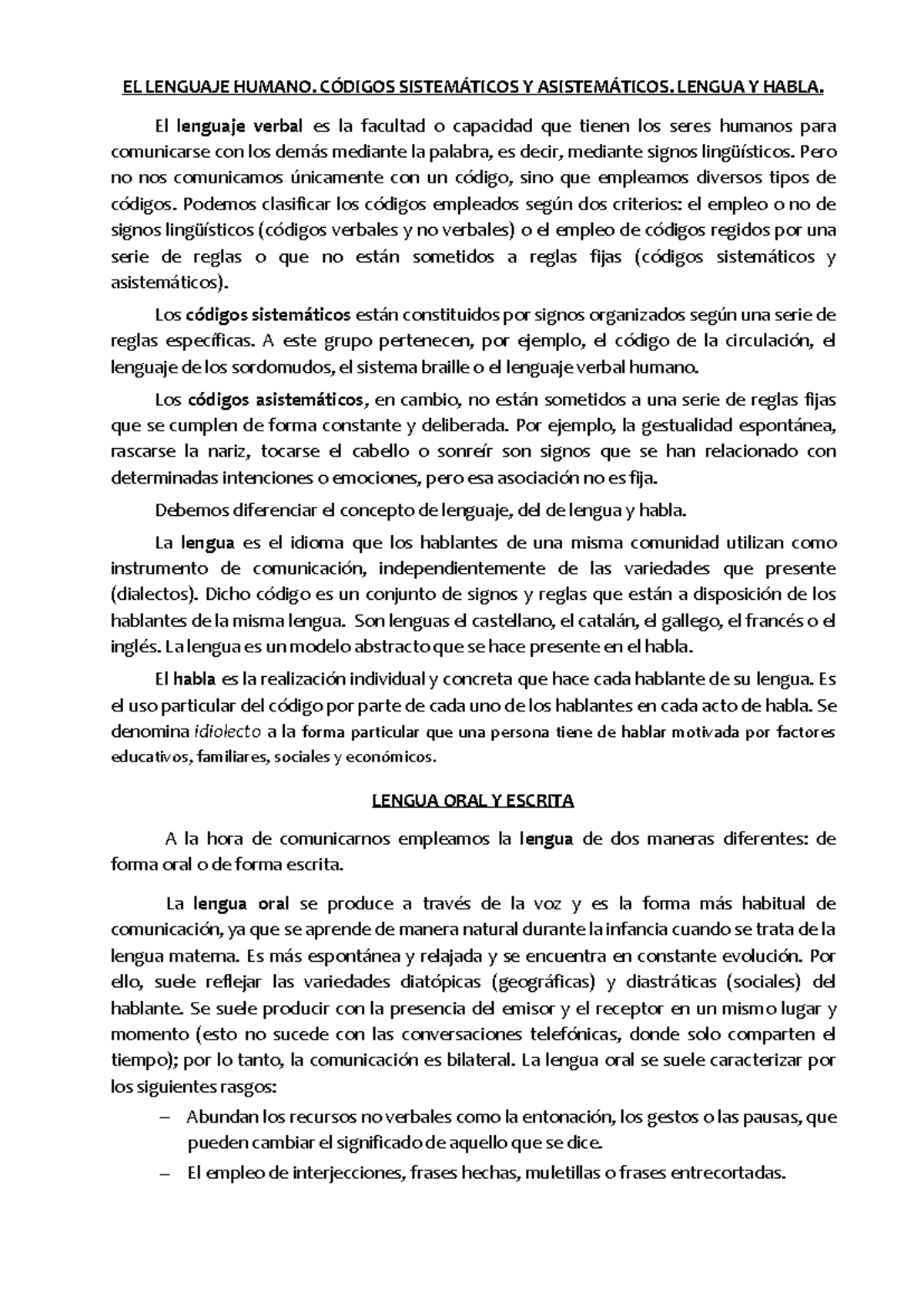 EL LENGUAJE HUMANO. CÓDIGOS SISTEMÁTICOS Y ASISTEMÁTICOS. LENGUA Y HABLA.

El lenguaje verbal es la facultad o capacidad que tienen los seres humanos para comunicarse con los demás mediante la palabra, es decir, mediante signos lingüísticos. Pero no nos comunicamos únicamente con un código, sino que empleamos diversos tipos de códigos. Podemos clasificar los códigos empleados según dos criterios: el empleo o no de signos lingüísticos (códigos verbales y no verbales) o el empleo de códigos regidos por una serie de reglas o que no están sometidos a reglas fijas (códigos sistemáticos y asistemáticos).

Los códigos sistemáticos están constituidos por signos organizados según una serie de reglas específicas. A este grupo pertenecen, por ejemplo, el código de la circulación, el lenguaje de los sordomudos, el sistema braille o el lenguaje verbal humano.

Los códigos asistemáticos, en cambio, no están sometidos a una serie de reglas fijas que se cumplen de forma constante y deliberada. Por ejemplo, la gestualidad espontánea, rascarse la nariz, tocarse el cabello o sonreír son signos que se han relacionado con determinadas intenciones o emociones, pero esa asociación no es fija.

Debemos diferenciar el concepto de lenguaje, del de lengua y habla.

La lengua es el idioma que los hablantes de una misma comunidad utilizan como instrumento de comunicación, independientemente de las variedades que presente (dialectos). Dicho código es un conjunto de signos y reglas que están a disposición de los hablantes de la misma lengua. Son lenguas el castellano, el catalán, el gallego, el francés o el inglés. La lengua es un modelo abstracto que se hace presente en el habla.

El habla es la realización individual y concreta que hace cada hablante de su lengua. Es el uso particular del código por parte de cada uno de los hablantes en cada acto de habla. Se denomina idiolecto a la forma particular que una persona tiene de hablar motivada por factores educativos, familiares, sociales y económicos.

LENGUA ORAL Y ESCRITA

A la hora de comunicarnos empleamos la lengua de dos maneras diferentes: de forma oral o de forma escrita.

La lengua oral se produce a través de la voz y es la forma más habitual de comunicación, ya que se aprende de manera natural durante la infancia cuando se trata de la lengua materna. Es más espontánea y relajada y se encuentra en constante evolución. Por ello, suele reflejar las variedades diatópicas (geográficas) y diastráticas (sociales) del hablante. Se suele producir con la presencia del emisor y el receptor en un mismo lugar y momento (esto no sucede con las conversaciones telefónicas, donde solo comparten el tiempo); por lo tanto, la comunicación es bilateral. La lengua oral se suele caracterizar por los siguientes rasgos:

– Abundan los recursos no verbales como la entonación, los gestos o las pausas, que pueden cambiar el significado de aquello que se dice.
– El empleo de interjecciones, frases hechas, muletillas o frases entrecortadas.